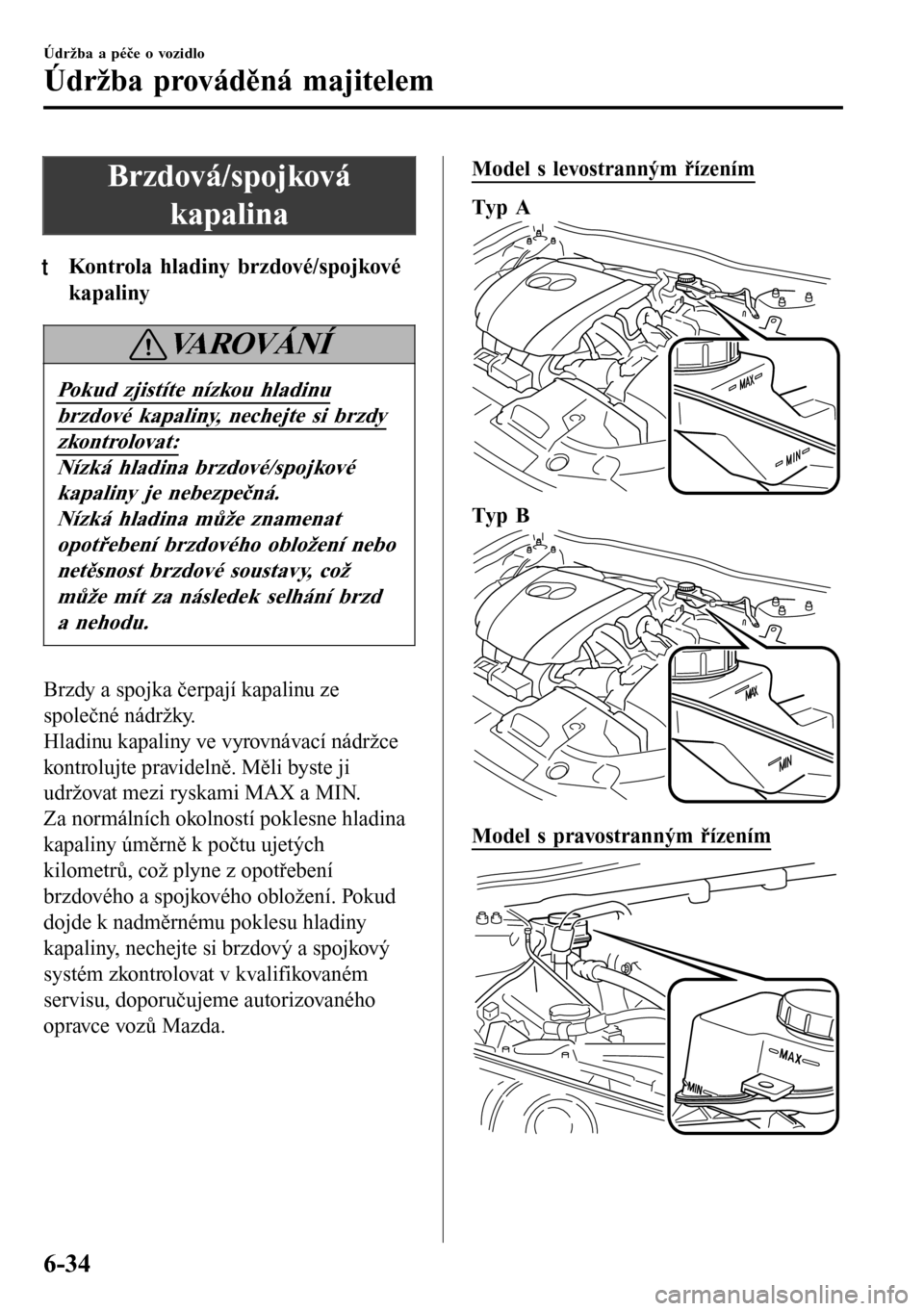 Údržba a péče o vozidlo

Údržba prováděná majitelem

Brzdová/spojková kapalina

t Kontrola hladiny brzdové/spojkové kapaliny

VAROVÁNÍ

Pokud zjistíte nízkou hladinu brzdové kapaliny, nechejte si brzdy zkontrolovat:
Nízká hladina brzdové/spojkové kapaliny je nebezpečná.
Nízká hladina může znamenat opotřebení brzdového obložení nebo netěsnost brzdové soustavy, což může mít za následek selhání brzd a nehodu.

Brzdy a spojka čerpají kapalinu ze společné nádržky.
Hladinu kapaliny ve vyrovnávací nádržce kontrolujte pravidelně. Měli byste ji udržovat mezi ryskami MAX a MIN.
Za normálních okolností poklesne hladina kapaliny úměrně k počtu ujetých kilometrů, což plyne z opotřebení brzdového a spojkového obložení. Pokud dojde k nadměrnému poklesu hladiny kapaliny, nechejte si brzdový a spojkový systém zkontrolovat v kvalifikovaném servisu, doporučujeme autorizovaného opravce vozů Mazda.

Model s levostranným řízením

Typ A

MAX
MIN

Typ B

MAX
MIN

Model s pravostranným řízením

MAX
MIN

6-34

carmanualsonline.info